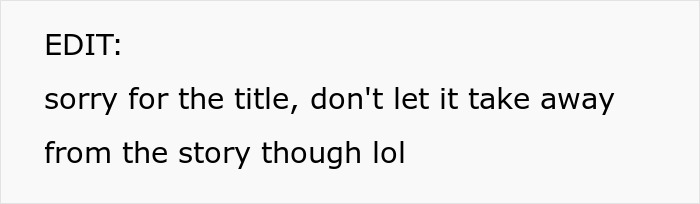 EDIT:
sorry for the title, don't let it take away from the story though lol